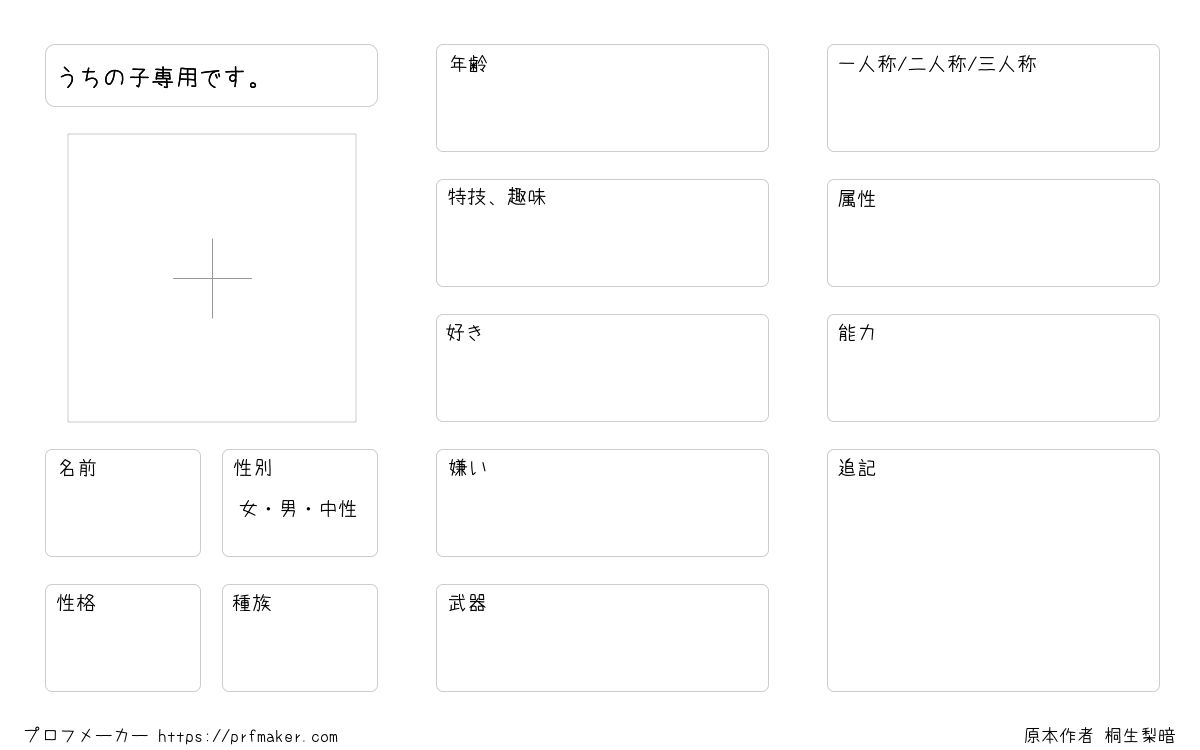 うちの子専用です。

名前

性別
女・男・中性

性格

種族

年齢

特技、趣味

好き

嫌い

武器

一人称/二人称/三人称

属性

能力

追記

プロフメーカー https://prfmaker.com

原本作者 桐生梨暗